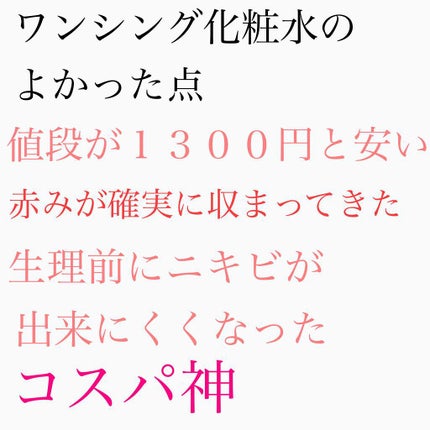 ワンシング化粧水の
よかった点

値段が１３００円と安い

赤みが確実に収まってきた

生理前にニキビが
出来にくくなった

コスパ神